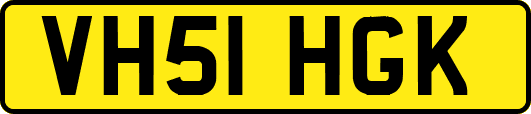 VH51 HGK